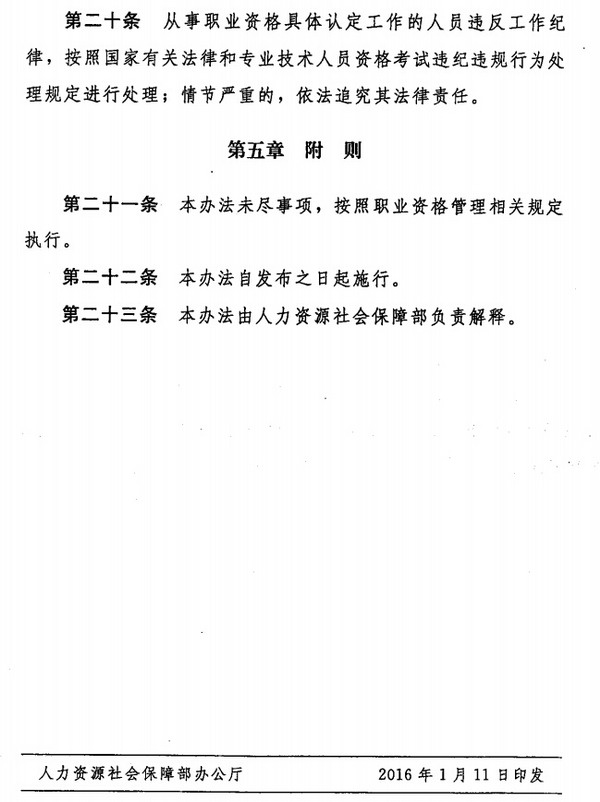 第二十条　从事职业资格具体认定工作的人员违反工作纪律，按照国家有关法律和专业技术人员资格考试违纪违规行为处理规定进行处理；情节严重的，依法追究其法律责任。

第五章　附　则

第二十一条　本办法未尽事项，按照职业资格管理相关规定执行。

第二十二条　本办法自发布之日起施行。

第二十三条　本办法由人力资源社会保障部负责解释。

人力资源社会保障部办公厅　　2016 年 1 月 11 日印发